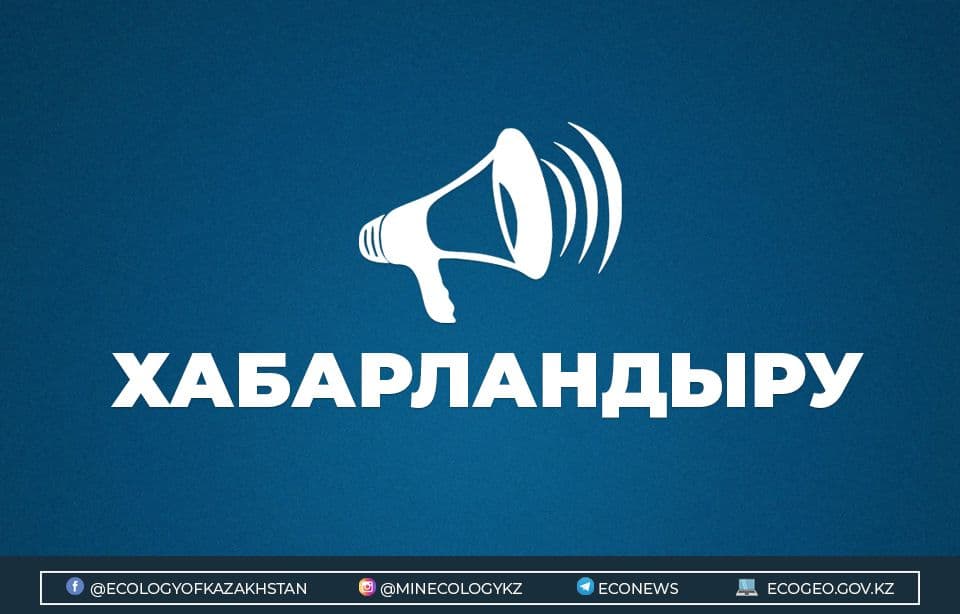 ХАБАРЛАНДЫРУ

@ECOLOGYOFKAZAKHSTAN @MINECOLOGYKZ ECONEWS ECOGEO.GOV.KZ